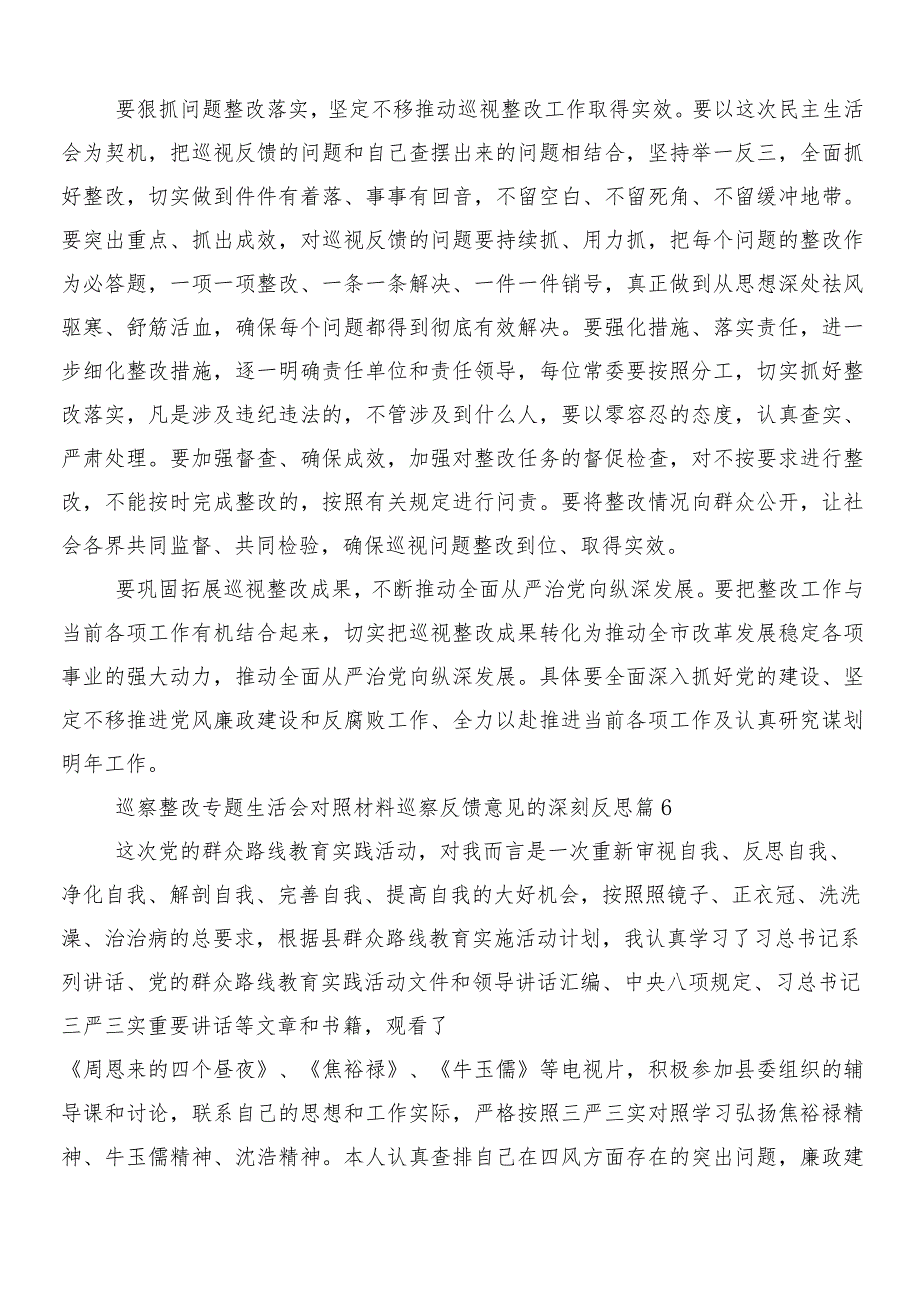 要狠抓问题整改落实，坚定不移推动巡视整改工作取得实效。要以这次民主生活会为契机，把巡视反馈的问题和自己查摆出来的问题相结合，坚持举一反三，全面抓好整改，切实做到件件有着落、事事有回音，不留空白、不留死角、不留缓冲地带。要突出重点、抓出成效，对巡视反馈的问题要持续抓、用力抓，把每个问题的整改作为必答题，一项一项整改、一条一条解决、一件一件销号，真正做到从思想深处祛风驱寒、舒筋活血，确保每个问题都得到彻底有效解决。要强化措施、落实责任，进一步细化整改措施，逐一明确责任单位和责任领导，每位常委要按照分工，切实抓好整改落实，凡是涉及违纪违法的，不管涉及到什么人，要以零容忍的态度，认真查实、严肃处理。要加强督查、确保成效，加强对整改任务的督促检查，对不按要求进行整改，不能按时完成整改的，按照有关规定进行问责。要将整改情况向群众公开，让社会各界共同监督、共同检验，确保巡视问题整改到位、取得实效。

要巩固拓展巡视整改成果，不断推动全面从严治党向纵深发展。要把整改工作与当前各项工作有机结合起来，切实把巡视整改成果转化为推动全市改革发展稳定各项事业的强大动力，推动全面从严治党向纵深发展。具体要全面深入抓好党的建设、坚定不移推进党风廉政建设和反腐败工作、全力以赴推进当前各项工作及认真研究谋划明年工作。

巡察整改专题生活会对照材料巡察反馈意见的深刻反思篇6

这次党的群众路线教育实践活动，对我而言是一次重新审视自我、反思自我、净化自我、解剖自我、完善自我、提高自我的大好机会，按照照镜子、正衣冠、洗洗澡、治治病的总要求，根据县群众路线教育实施活动计划，我认真学习了习总书记系列讲话、党的群众路线教育实践活动文件和领导讲话汇编、中央八项规定、习总书记三严三实重要讲话等文章和书籍，观看了

《周恩来的四个昼夜》、《焦裕禄》、《牛玉儒》等电视片，积极参加县委组织的辅导课和讨论，联系自己的思想和工作实际，严格按照三严三实对照学习弘扬焦裕禄精神、牛玉儒精神、沈浩精神。本人认真查排自己在四风方面存在的突出问题，廉政建